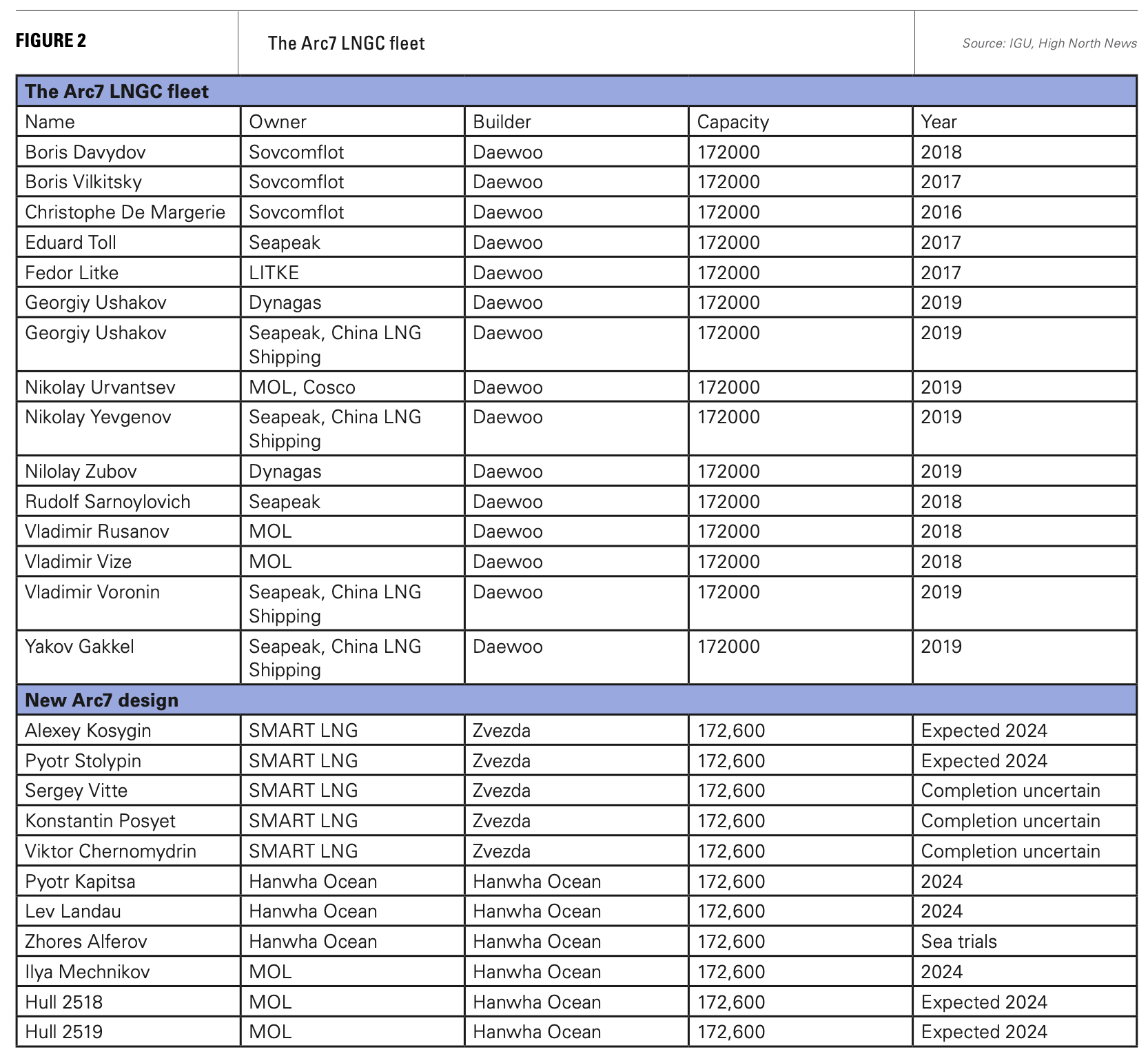 FIGURE 2

The Arc7 LNGC fleet

Source: IGU, High North News

| The Arc7 LNGC fleet | | | | |
|---|---|---|---|---|
| Name | Owner | Builder | Capacity | Year |
| Boris Davydov | Sovcomflot | Daewoo | 172000 | 2018 |
| Boris Vilkitsky | Sovcomflot | Daewoo | 172000 | 2017 |
| Christophe De Margerie | Sovcomflot | Daewoo | 172000 | 2016 |
| Eduard Toll | Seapeak | Daewoo | 172000 | 2017 |
| Fedor Litke | LITKE | Daewoo | 172000 | 2017 |
| Georgiy Ushakov | Dynagas | Daewoo | 172000 | 2019 |
| Georgiy Ushakov | Seapeak, China LNG Shipping | Daewoo | 172000 | 2019 |
| Nikolay Urvantsev | MOL, Cosco | Daewoo | 172000 | 2019 |
| Nikolay Yevgenov | Seapeak, China LNG Shipping | Daewoo | 172000 | 2019 |
| Nilolay Zubov | Dynagas | Daewoo | 172000 | 2019 |
| Rudolf Sarnoylovich | Seapeak | Daewoo | 172000 | 2018 |
| Vladimir Rusanov | MOL | Daewoo | 172000 | 2018 |
| Vladimir Vize | MOL | Daewoo | 172000 | 2018 |
| Vladimir Voronin | Seapeak, China LNG Shipping | Daewoo | 172000 | 2019 |
| Yakov Gakkel | Seapeak, China LNG Shipping | Daewoo | 172000 | 2019 |
| New Arc7 design | | | | |
| Alexey Kosygin | SMART LNG | Zvezda | 172,600 | Expected 2024 |
| Pyotr Stolypin | SMART LNG | Zvezda | 172,600 | Expected 2024 |
| Sergey Vitte | SMART LNG | Zvezda | 172,600 | Completion uncertain |
| Konstantin Posyet | SMART LNG | Zvezda | 172,600 | Completion uncertain |
| Viktor Chernomydrin | SMART LNG | Zvezda | 172,600 | Completion uncertain |
| Pyotr Kapitsa | Hanwha Ocean | Hanwha Ocean | 172,600 | 2024 |
| Lev Landau | Hanwha Ocean | Hanwha Ocean | 172,600 | 2024 |
| Zhores Alferov | Hanwha Ocean | Hanwha Ocean | 172,600 | Sea trials |
| Ilya Mechnikov | MOL | Hanwha Ocean | 172,600 | 2024 |
| Hull 2518 | MOL | Hanwha Ocean | 172,600 | Expected 2024 |
| Hull 2519 | MOL | Hanwha Ocean | 172,600 | Expected 2024 |